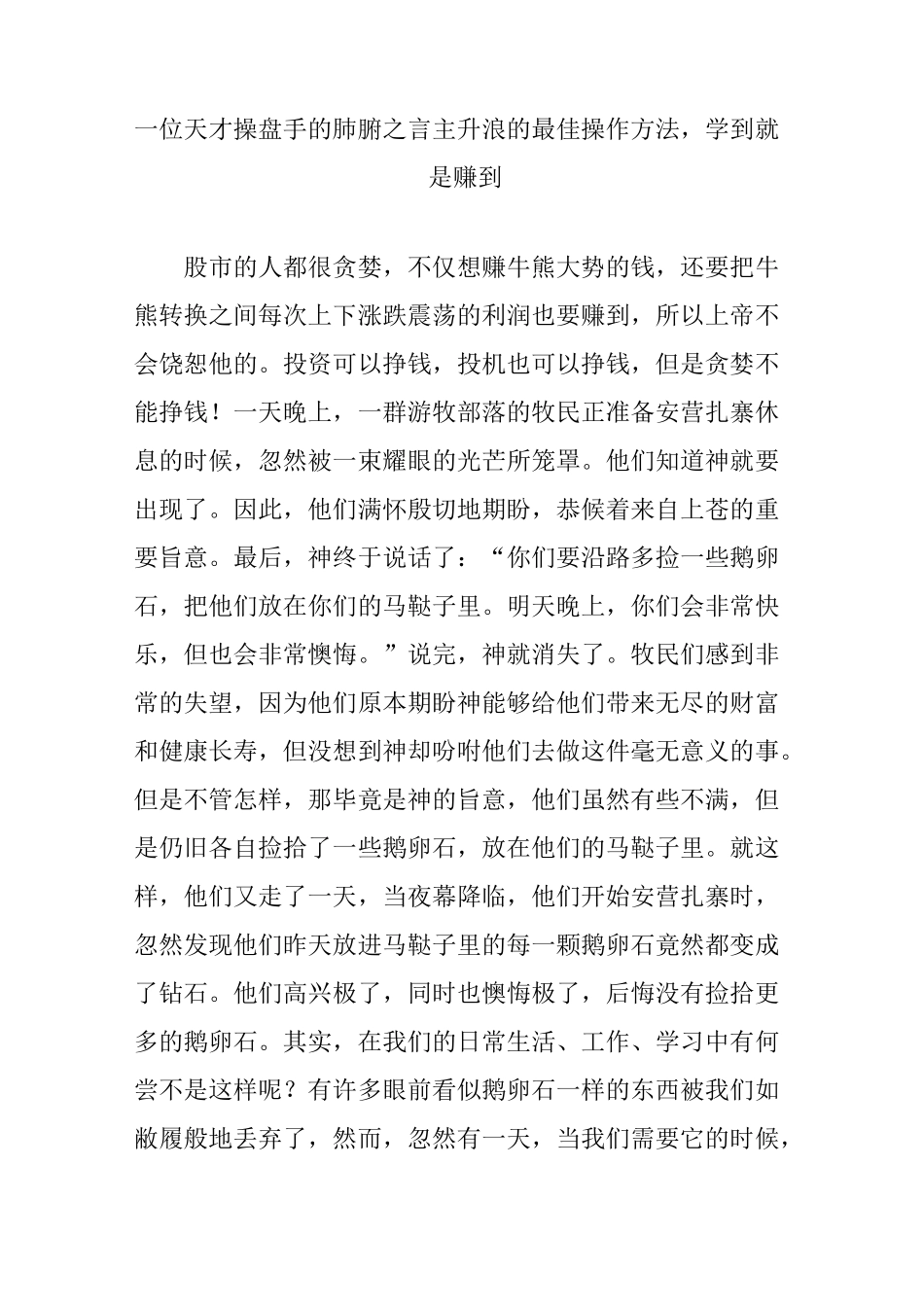 一位天才操盘手的肺腑之言主升浪的最佳操作方法，学到就是赚到

股市的人都很贪婪，不仅想赚牛熊大势的钱，还要把牛熊转换之间每次上下涨跌震荡的利润也要赚到，所以上帝不会饶恕他的。投资可以挣钱，投机也可以挣钱，但是贪婪不能挣钱！一天晚上，一群游牧部落的牧民正准备安营扎寨休息的时候，忽然被一束耀眼的光芒所笼罩。他们知道神就要出现了。因此，他们满怀殷切地期盼，恭候着来自上苍的重要旨意。最后，神终于说话了：“你们要沿路多捡一些鹅卵石，把他们放在你们的马鞑子里。明天晚上，你们会非常快乐，但也会非常懊悔。”说完，神就消失了。牧民们感到非常的失望，因为他们原本期盼神能够给他们带来无尽的财富和健康长寿，但没想到神却吩咐他们去做这件毫无意义的事。但是不管怎样，那毕竟是神的旨意，他们虽然有些不满，但是仍旧各自捡拾了一些鹅卵石，放在他们的马鞑子里。就这样，他们又走了一天，当夜幕降临，他们开始安营扎寨时，忽然发现他们昨天放进马鞑子里的每一颗鹅卵石竟然都变成了钻石。他们高兴极了，同时也懊悔极了，后悔没有捡拾更多的鹅卵石。其实，在我们的日常生活、工作、学习中有何尝不是这样呢？有许多眼前看似鹅卵石一样的东西被我们如敝履般地丢弃了，然而，忽然有一天，当我们需要它的时候，